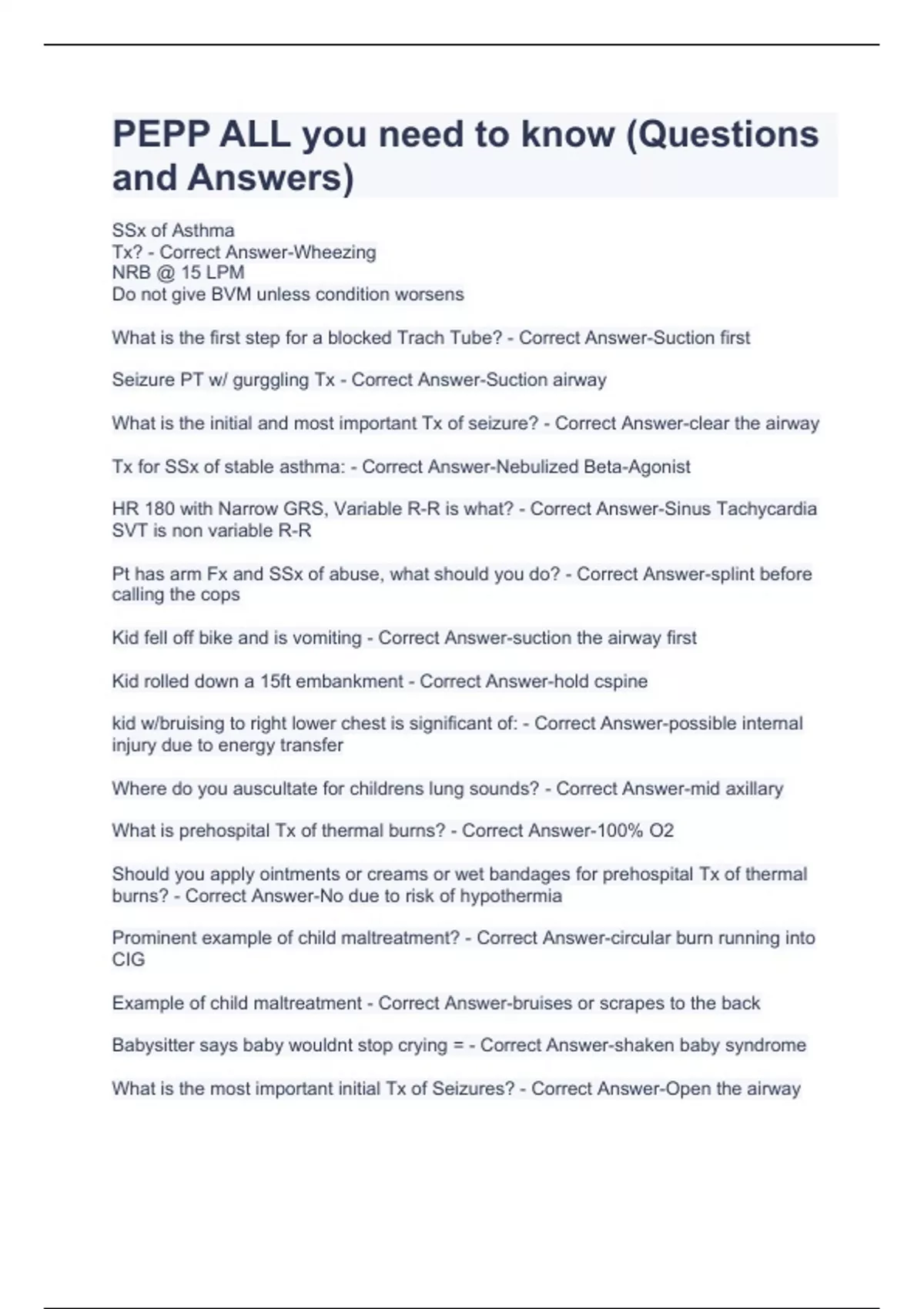 PEPP ALL you need to know (Questions and Answers)

SSx of Asthma
Tx? - Correct Answer-Wheezing
NRB @ 15 LPM
Do not give BVM unless condition worsens

What is the first step for a blocked Trach Tube? - Correct Answer-Suction first

Seizure PT w/ gurggling Tx - Correct Answer-Suction airway

What is the initial and most important Tx of seizure? - Correct Answer-clear the airway

Tx for SSx of stable asthma: - Correct Answer-Nebulized Beta-Agonist

HR 180 with Narrow GRS, Variable R-R is what? - Correct Answer-Sinus Tachycardia
SVT is non variable R-R

Pt has arm Fx and SSx of abuse, what should you do? - Correct Answer-splint before calling the cops

Kid fell off bike and is vomiting - Correct Answer-suction the airway first

Kid rolled down a 15ft embankment - Correct Answer-hold cspine

kid w/bruising to right lower chest is significant of: - Correct Answer-possible internal injury due to energy transfer

Where do you auscultate for childrens lung sounds? - Correct Answer-mid axillary

What is prehospital Tx of thermal burns? - Correct Answer-100% O2

Should you apply ointments or creams or wet bandages for prehospital Tx of thermal burns? - Correct Answer-No due to risk of hypothermia

Prominent example of child maltreatment? - Correct Answer-circular burn running into CIG

Example of child maltreatment - Correct Answer-bruises or scrapes to the back

Babysitter says baby wouldnt stop crying = - Correct Answer-shaken baby syndrome

What is the most important initial Tx of Seizures? - Correct Answer-Open the airway